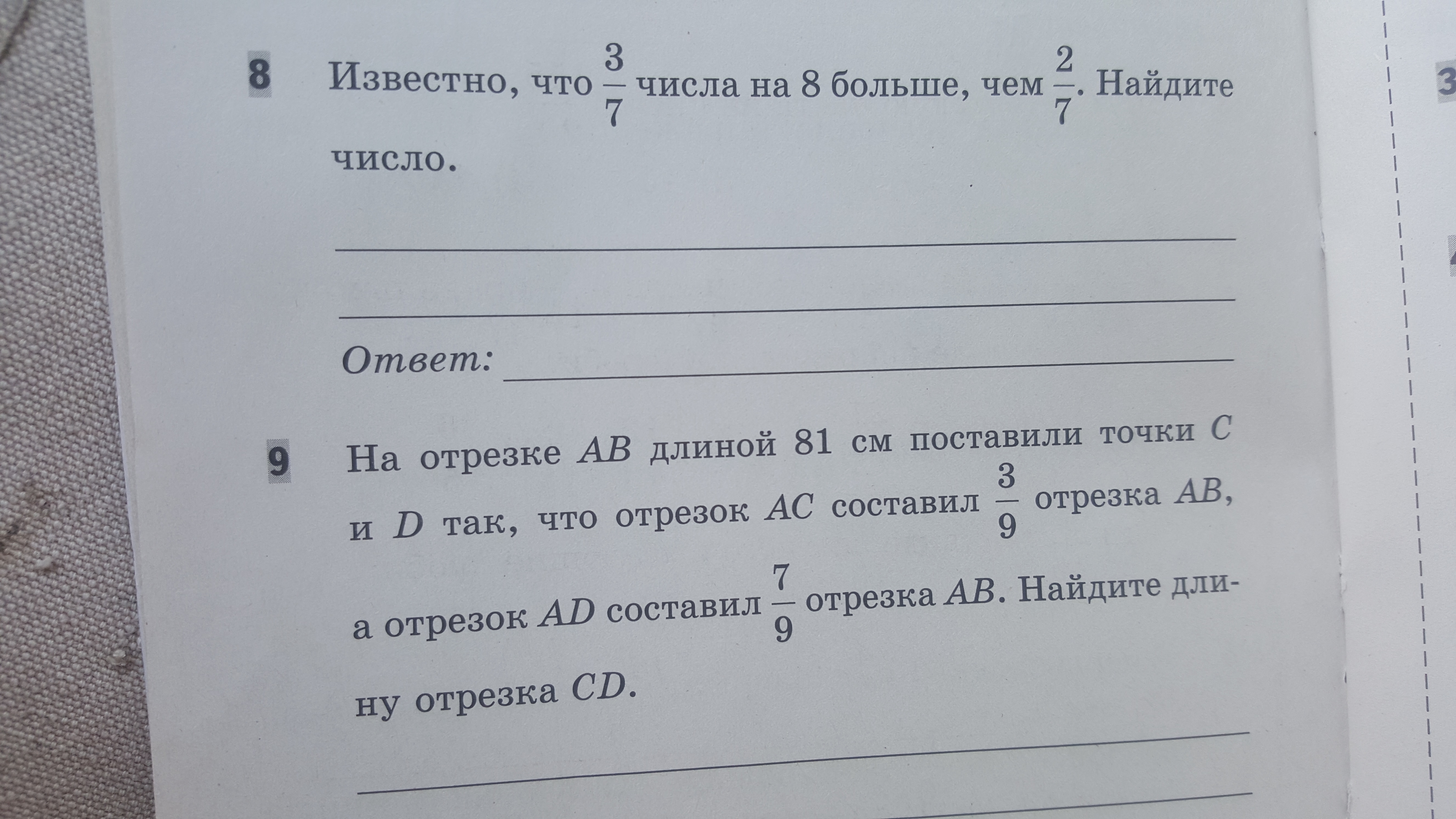 8 Известно, что $\frac{3}{7}$ числа на 8 больше, чем $\frac{2}{7}$. Найдите число.

Ответ:

9 На отрезке $AB$ длиной 81 см поставили точки $C$ и $D$ так, что отрезок $AC$ составил $\frac{3}{9}$ отрезка $AB$, а отрезок $AD$ составил $\frac{7}{9}$ отрезка $AB$. Найдите длину отрезка $CD$.

3